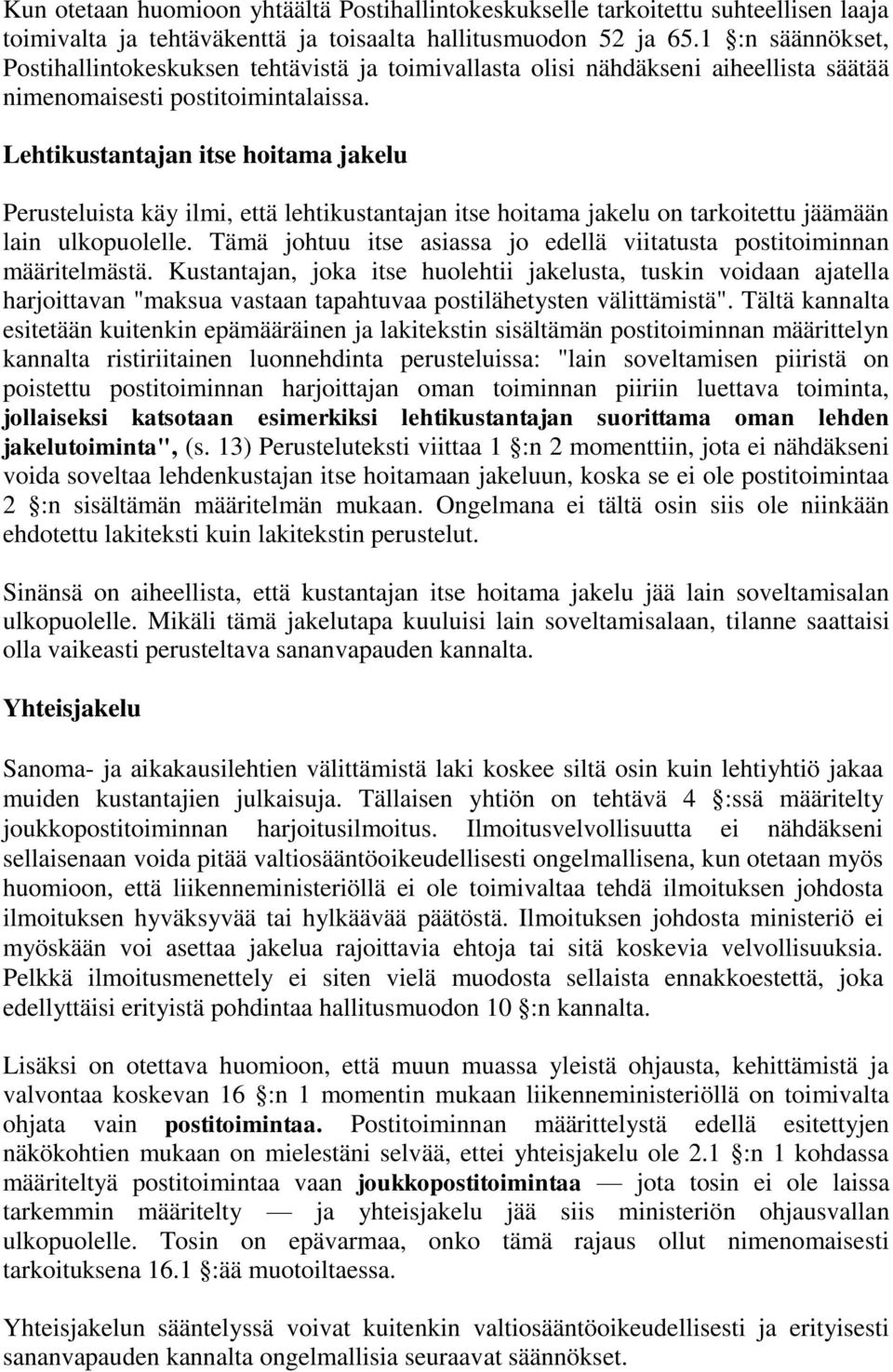 Kun otetaan huomioon yhtäältä Postihallintokeskukselle tarkoitettu suhteellisen laaja toimivalta ja tehtäväkenttä ja toisaalta hallitusmuodon 52 ja 65.1 §:n säännökset, Postihallintokeskuksen tehtävistä ja toimivallasta olisi nähdäkseni aiheellista säätää nimenomaisesti postitoimintalaissa.

Lehtikustantajan itse hoitama jakelu

Perusteluista käy ilmi, että lehtikustantajan itse hoitama jakelu on tarkoitettu jäämään lain ulkopuolelle. Tämä johtuu itse asiassa jo edellä viitatusta postitoiminnan määritelmästä. Kustantajan, joka itse huolehtii jakelusta, tuskin voidaan ajatella harjoittavan "maksua vastaan tapahtuvaa postilähetysten välittämistä". Tältä kannalta esitetään kuitenkin epämääräinen ja lakitekstin sisältämän postitoiminnan määrittelyn kannalta ristiriitainen luonnehdinta perusteluissa: "lain soveltamisen piiristä on poistettu postitoiminnan harjoittajan oman toiminnan piiriin luettava toiminta, jollaiseksi katsotaan esimerkiksi lehtikustantajan suorittama oman lehden jakelutoiminta", (s. 13) Perusteluteksti viittaa 1 §:n 2 momenttiin, jota ei nähdäkseni voida soveltaa lehdenkustajan itse hoitamaan jakeluun, koska se ei ole postitoimintaa 2 §:n sisältämän määritelmän mukaan. Ongelmana ei tältä osin siis ole niinkään ehdotettu lakiteksti kuin lakitekstin perustelut.

Sinänsä on aiheellista, että kustantajan itse hoitama jakelu jää lain soveltamisalan ulkopuolelle. Mikäli tämä jakelutapa kuuluisi lain soveltamisalaan, tilanne saattaisi olla vaikeasti perusteltava sananvapauden kannalta.

Yhteisjakelu

Sanoma- ja aikakausilehtien välittämistä laki koskee siltä osin kuin lehtiyhtiö jakaa muiden kustantajien julkaisuja. Tällaisen yhtiön on tehtävä 4 §:ssä määritelty joukkopostitoiminnan harjoitusilmoitus. Ilmoitusvelvollisuutta ei nähdäkseni sellaisenaan voida pitää valtiosääntöoikeudellisesti ongelmallisena, kun otetaan myös huomioon, että liikenneministeriöllä ei ole toimivaltaa tehdä ilmoituksen johdosta ilmoituksen hyväksyvää tai hylkäävää päätöstä. Ilmoituksen johdosta ministeriö ei myöskään voi asettaa jakelua rajoittavia ehtoja tai sitä koskevia velvollisuuksia. Pelkkä ilmoitusmenettely ei siten vielä muodosta sellaista ennakkoestettä, joka edellyttäisi erityistä pohdintaa hallitusmuodon 10 §:n kannalta.

Lisäksi on otettava huomioon, että muun muassa yleistä ohjausta, kehittämistä ja valvontaa koskevan 16 §:n 1 momentin mukaan liikenneministeriöllä on toimivalta ohjata vain postitoimintaa. Postitoiminnan määrittelystä edellä esitettyjen näkökohtien mukaan on mielestäni selvää, ettei yhteisjakelu ole 2.1 §:n 1 kohdassa määriteltyä postitoimintaa vaan joukkopostitoimintaa — jota tosin ei ole laissa tarkemmin määritelty — ja yhteisjakelu jää siis ministeriön ohjausvallan ulkopuolelle. Tosin on epävarmaa, onko tämä rajaus ollut nimenomaisesti tarkoituksena 16.1 §:ää muotoiltaessa.

Yhteisjakelun sääntelyssä voivat kuitenkin valtiosääntöoikeudellisesti ja erityisesti sananvapauden kannalta ongelmallisia seuraavat säännökset.